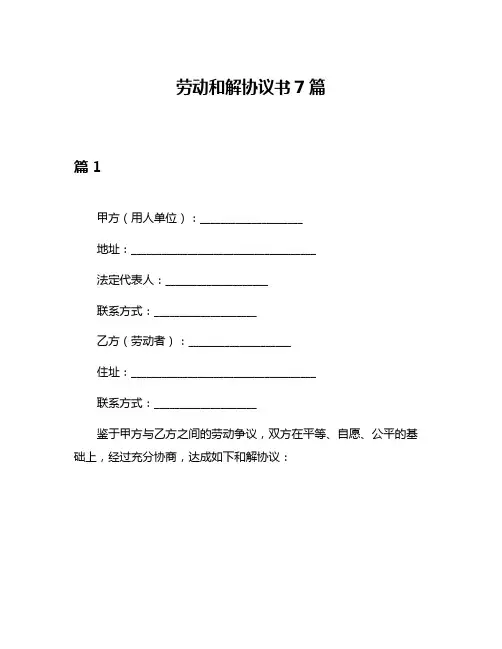 劳动和解协议书 7 篇

篇 1

甲方（用人单位）：__________________

地址：________________________________

法定代表人：__________________

联系方式：__________________

乙方（劳动者）：__________________

住址：________________________________

联系方式：__________________

鉴于甲方与乙方之间的劳动争议，双方在平等、自愿、公平的基础上，经过充分协商，达成如下和解协议：